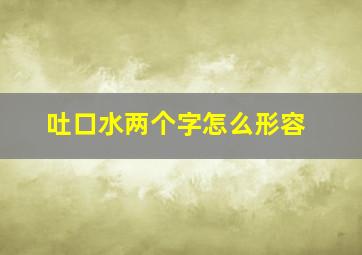 吐口水两个字怎么形容